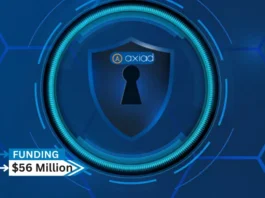 axiad

FUNDING
$56 Million